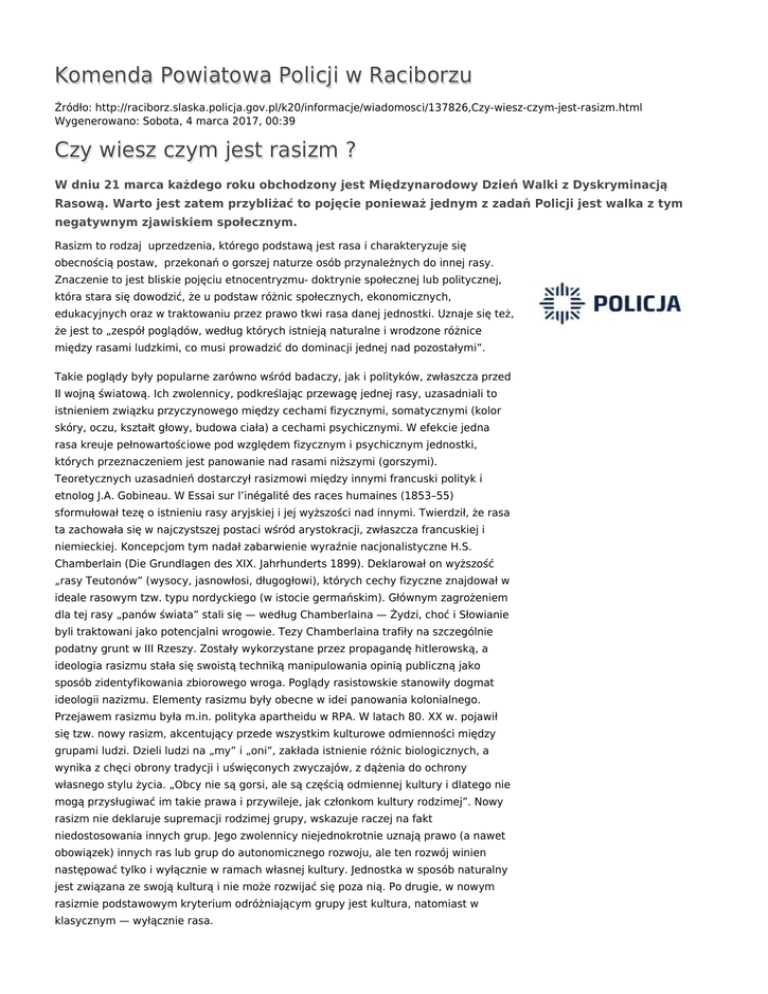 Komenda Powiatowa Policji w Raciborzu

Źródło: http://raciborz.slaska.policja.gov.pl/k20/informacje/wiadomosci/137826,Czy-wiesz-czym-jest-rasizm.html
Wygenerowano: Sobota, 4 marca 2017, 00:39

Czy wiesz czym jest rasizm ?

W dniu 21 marca każdego roku obchodzony jest Międzynarodowy Dzień Walki z Dyskryminacją Rasową. Warto jest zatem przybliżać to pojęcie ponieważ jednym z zadań Policji jest walka z tym negatywnym zjawiskiem społecznym.

Rasizm to rodzaj uprzedzenia, którego podstawą jest rasa i charakteryzuje się obecnością postaw, przekonań o gorszej naturze osób przynależnych do innej rasy. Znaczenie to jest bliskie pojęciu etnocentryzmu- doktrynie społecznej lub politycznej, która stara się dowodzić, że u podstaw różnic społecznych, ekonomicznych, edukacyjnych oraz w traktowaniu przez prawo tkwi rasa danej jednostki. Uznaje się też, że jest to „zespół poglądów, według których istnieją naturalne i wrodzone różnice między rasami ludzkimi, co musi prowadzić do dominacji jednej nad pozostałymi".

POLICJA

Takie poglądy były popularne zarówno wśród badaczy, jak i polityków, zwłaszcza przed II wojną światową. Ich zwolennicy, podkreślając przewagę jednej rasy, uzasadniali to istnieniem związku przyczynowego między cechami fizycznymi, somatycznymi (kolor skóry, oczu, kształt głowy, budowa ciała) a cechami psychicznymi. W efekcie jedna rasa kreuje pełnowartościowe pod względem fizycznym i psychicznym jednostki, których przeznaczeniem jest panowanie nad rasami niższymi (gorszymi). Teoretycznych uzasadnień dostarczył rasizmowi między innymi francuski polityk i etnolog J.A. Gobineau. W Essai sur l'inégalité des races humaines (1853–55) sformułował tezę o istnieniu rasy aryjskiej i jej wyższości nad innymi. Twierdził, że rasa ta zachowała się w najczystszej postaci wśród arystokracji, zwłaszcza francuskiej i niemieckiej. Koncepcjom tym nadał zabarwienie wyraźnie nacjonalistyczne H.S. Chamberlain (Die Grundlagen des XIX. Jahrhunderts 1899). Deklarował on wyższość „rasy Teutonów" (wysocy, jasnowłosi, długogłowi), których cechy fizyczne znajdował w ideale rasowym tzw. typu nordyckiego (w istocie germańskim). Głównym zagrożeniem dla tej rasy „panów świata" stali się — według Chamberlaina — Żydzi, choć i Słowianie byli traktowani jako potencjalni wrogowie. Tezy Chamberlaina trafiły na szczególnie podatny grunt w III Rzeszy. Zostały wykorzystane przez propagandę hitlerowską, a ideologia rasizmu stała się swoistą techniką manipulowania opinią publiczną jako sposób zidentyfikowania zbiorowego wroga. Poglądy rasistowskie stanowiły dogmat ideologii nazizmu. Elementy rasizmu były obecne w idei panowania kolonialnego. Przejawem rasizmu była m.in. polityka apartheidu w RPA. W latach 80. XX w. pojawił się tzw. nowy rasizm, akcentujący przede wszystkim kulturowe odmienności między grupami ludzi. Dzieli ludzi na „my" i „oni", zakłada istnienie różnic biologicznych, a wynika z chęci obrony tradycji i uświęconych zwyczajów, z dążenia do ochrony własnego stylu życia. „Obcy nie są gorsi, ale są częścią odmiennej kultury i dlatego nie mogą przysługiwać im takie prawa i przywileje, jak członkom kultury rodzimej". Nowy rasizm nie deklaruje supremacji rodzimej grupy, wskazuje raczej na fakt niedostosowania innych grup. Jego zwolennicy niejednokrotnie uznają prawo (a nawet obowiązek) innych ras lub grup do autonomicznego rozwoju, ale ten rozwój winien następować tylko i wyłącznie w ramach własnej kultury. Jednostka w sposób naturalny jest związana ze swoją kulturą i nie może rozwijać się poza nią. Po drugie, w nowym rasizmie podstawowym kryterium odróżniającym grupy jest kultura, natomiast w klasycznym — wyłącznie rasa.